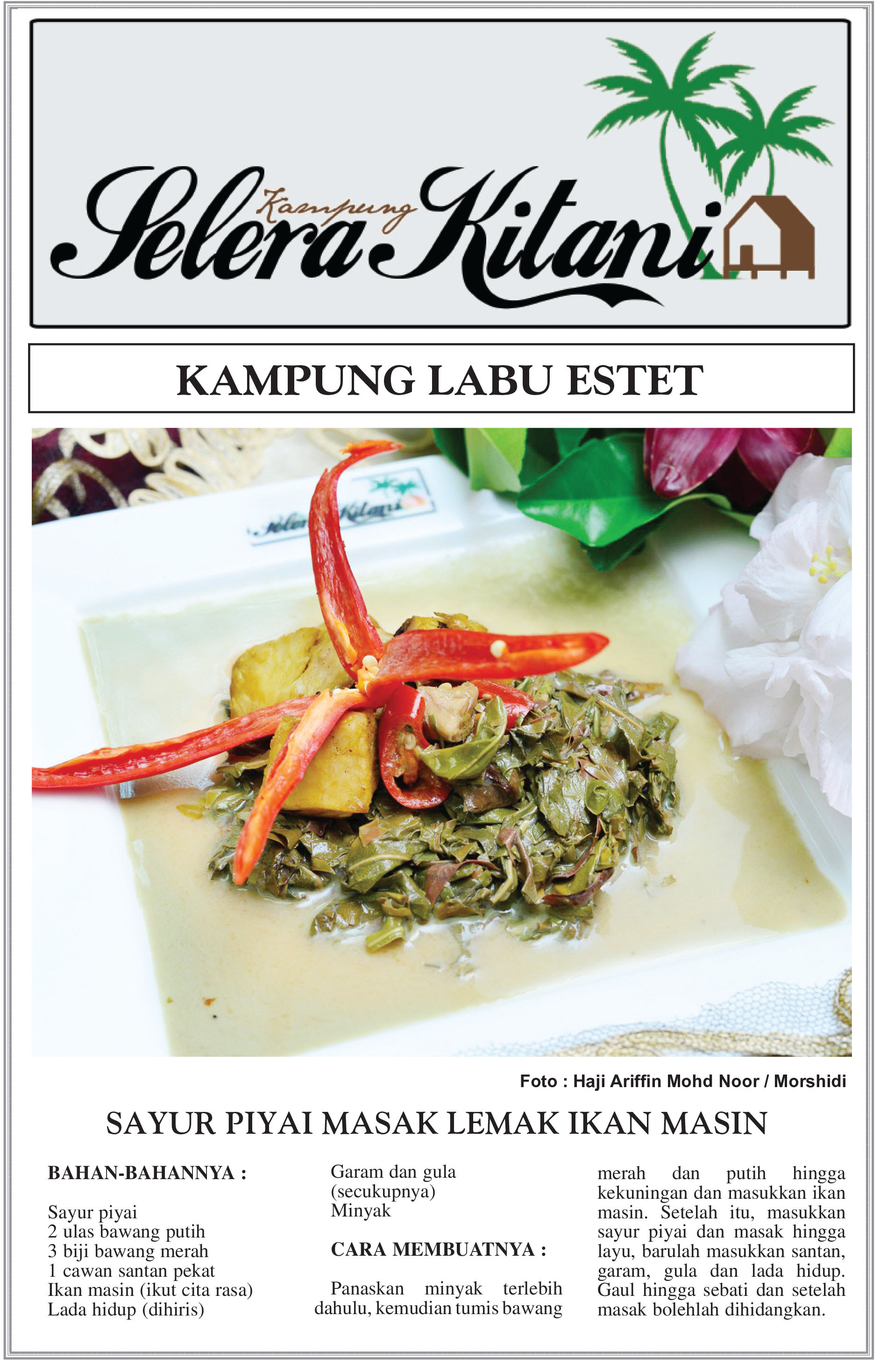 Selera Kampung Kitani

KAMPUNG LABU ESTET

Foto : Haji Ariffin Mohd Noor / Morshidi

SAYUR PIYAI MASAK LEMAK IKAN MASIN

BAHAN-BAHANNYA :

Sayur piyai
2 ulas bawang putih
3 biji bawang merah
1 cawan santan pekat
Ikan masin (ikut cita rasa)
Lada hidup (dihiris)
Garam dan gula (secukupnya)
Minyak

CARA MEMBUATNYA :

Panaskan minyak terlebih dahulu, kemudian tumis bawang merah dan putih hingga kekuningan dan masukkan ikan masin. Setelah itu, masukkan sayur piyai dan masak hingga layu, barulah masukkan santan, garam, gula dan lada hidup. Gaul hingga sebati dan setelah masak bolehlah dihidangkan.